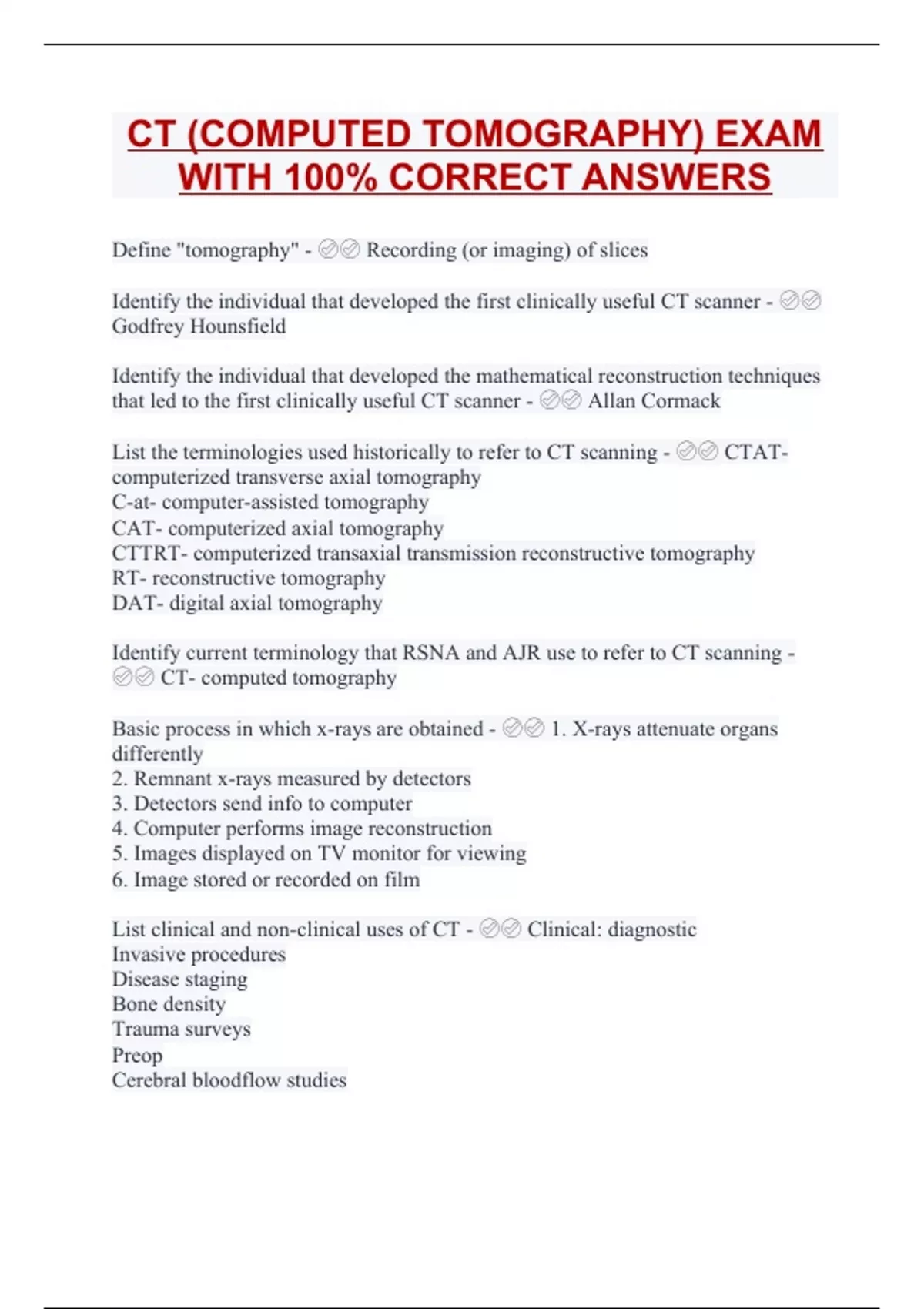 CT (COMPUTED TOMOGRAPHY) EXAM WITH 100% CORRECT ANSWERS

Define "tomography" - ✅✅ Recording (or imaging) of slices

Identify the individual that developed the first clinically useful CT scanner - ✅✅ Godfrey Hounsfield

Identify the individual that developed the mathematical reconstruction techniques that led to the first clinically useful CT scanner - ✅✅ Allan Cormack

List the terminologies used historically to refer to CT scanning - ✅✅ CTAT- computerized transverse axial tomography
C-at- computer-assisted tomography
CAT- computerized axial tomography
CTTRT- computerized transaxial transmission reconstructive tomography
RT- reconstructive tomography
DAT- digital axial tomography

Identify current terminology that RSNA and AJR use to refer to CT scanning - ✅✅ CT- computed tomography

Basic process in which x-rays are obtained - ✅✅ 1. X-rays attenuate organs differently
2. Remnant x-rays measured by detectors
3. Detectors send info to computer
4. Computer performs image reconstruction
5. Images displayed on TV monitor for viewing
6. Image stored or recorded on film

List clinical and non-clinical uses of CT - ✅✅ Clinical: diagnostic
Invasive procedures
Disease staging
Bone density
Trauma surveys
Preop
Cerebral bloodflow studies